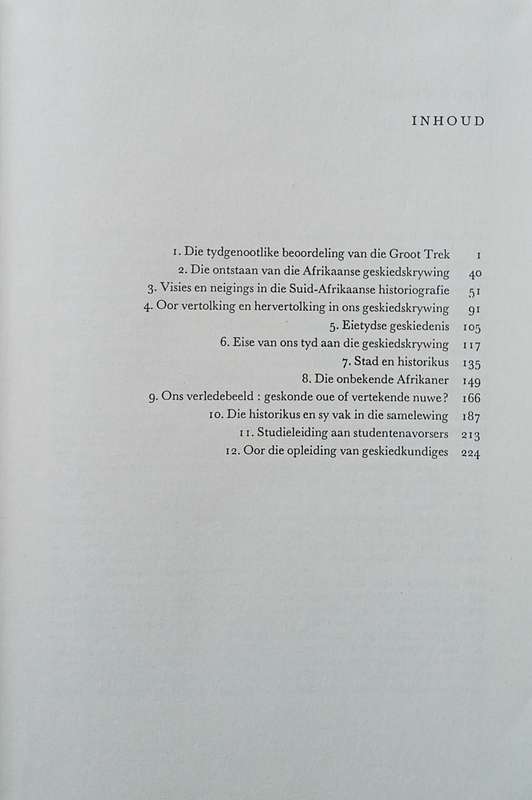 INHOUD

1. Die tydgenootlike beoordeling van die Groot Trek 1
2. Die ontstaan van die Afrikaanse geskiedskrywing 40
3. Visies en neigings in die Suid-Afrikaanse historiografie 51
4. Oor vertolking en hervertolking in ons geskiedskrywing 91
5. Eietydse geskiedenis 105
6. Eise van ons tyd aan die geskiedskrywing 117
7. Stad en historikus 135
8. Die onbekende Afrikaner 149
9. Ons verledebeeld : geskonde oue of vertekende nuwe? 166
10. Die historikus en sy vak in die samelewing 187
11. Studieleiding aan studentenavorsers 213
12. Oor die opleiding van geskiedkundiges 224